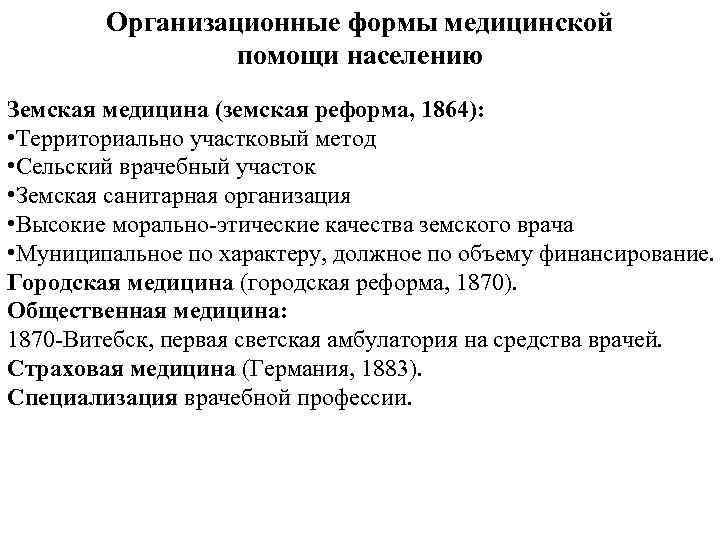 Организационные формы медицинской помощи населению

Земская медицина (земская реформа, 1864):
•Территориально участковый метод
•Сельский врачебный участок
•Земская санитарная организация
•Высокие морально-этические качества земского врача
•Муниципальное по характеру, должное по объему финансирование.
Городская медицина (городская реформа, 1870).
Общественная медицина:
1870-Витебск, первая светская амбулатория на средства врачей.
Страховая медицина (Германия, 1883).
Специализация врачебной профессии.